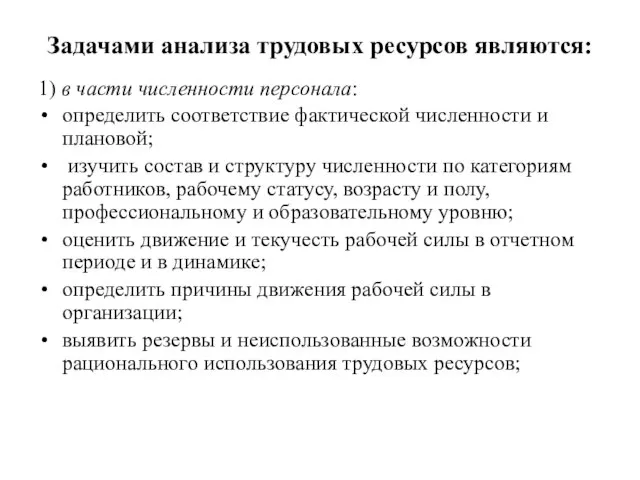 Задачами анализа трудовых ресурсов являются:

1) в части численности персонала:

• определить соответствие фактической численности и плановой;

• изучить состав и структуру численности по категориям работников, рабочему статусу, возрасту и полу, профессиональному и образовательному уровню;

• оценить движение и текучесть рабочей силы в отчетном периоде и в динамике;

• определить причины движения рабочей силы в организации;

• выявить резервы и неиспользованные возможности рационального использования трудовых ресурсов;